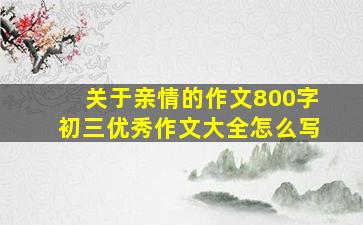 关于亲情的作文800字
初三优秀作文大全怎么写